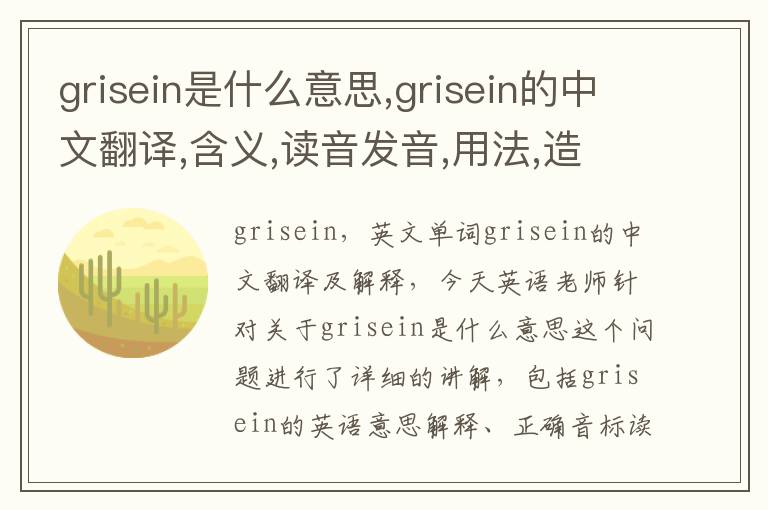 grisein是什么意思,grisein的中文翻译,含义,读音发音,用法,造

grisein，英文单词grisein的中文翻译及解释，今天英语老师针对关于grisein是什么意思这个问题进行了详细的讲解，包括grisein的英语意思解释、正确音标读